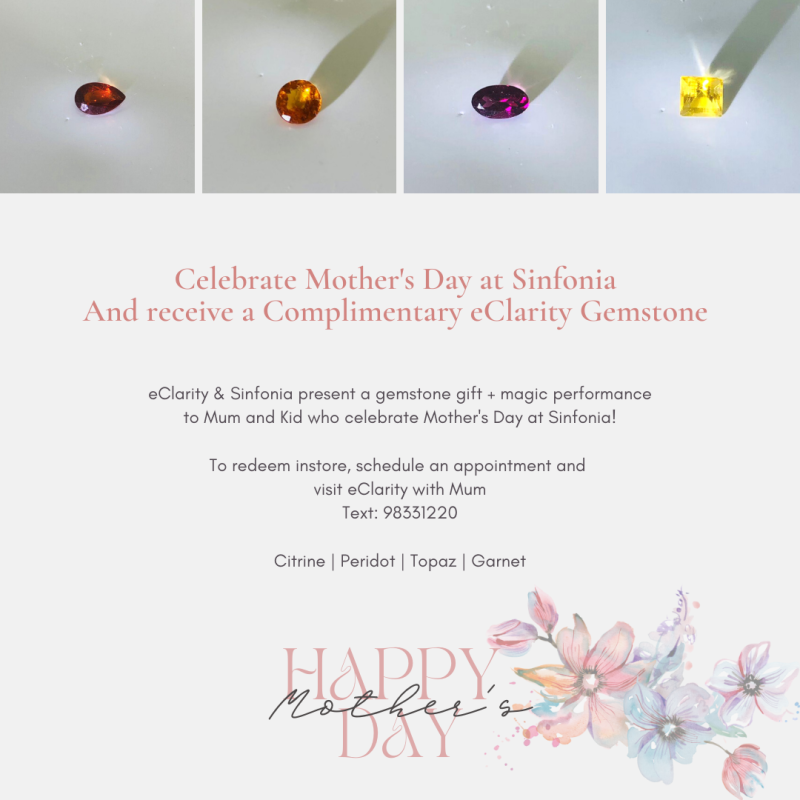 Celebrate Mother's Day at Sinfonia
And receive a Complimentary eClarity Gemstone

eClarity & Sinfonia present a gemstone gift + magic performance to Mum and Kid who celebrate Mother's Day at Sinfonia!

To redeem instore, schedule an appointment and
visit eClarity with Mum
Text: 98331220

Citrine | Peridot | Topaz | Garnet

HAPPY
Mother's
DAY